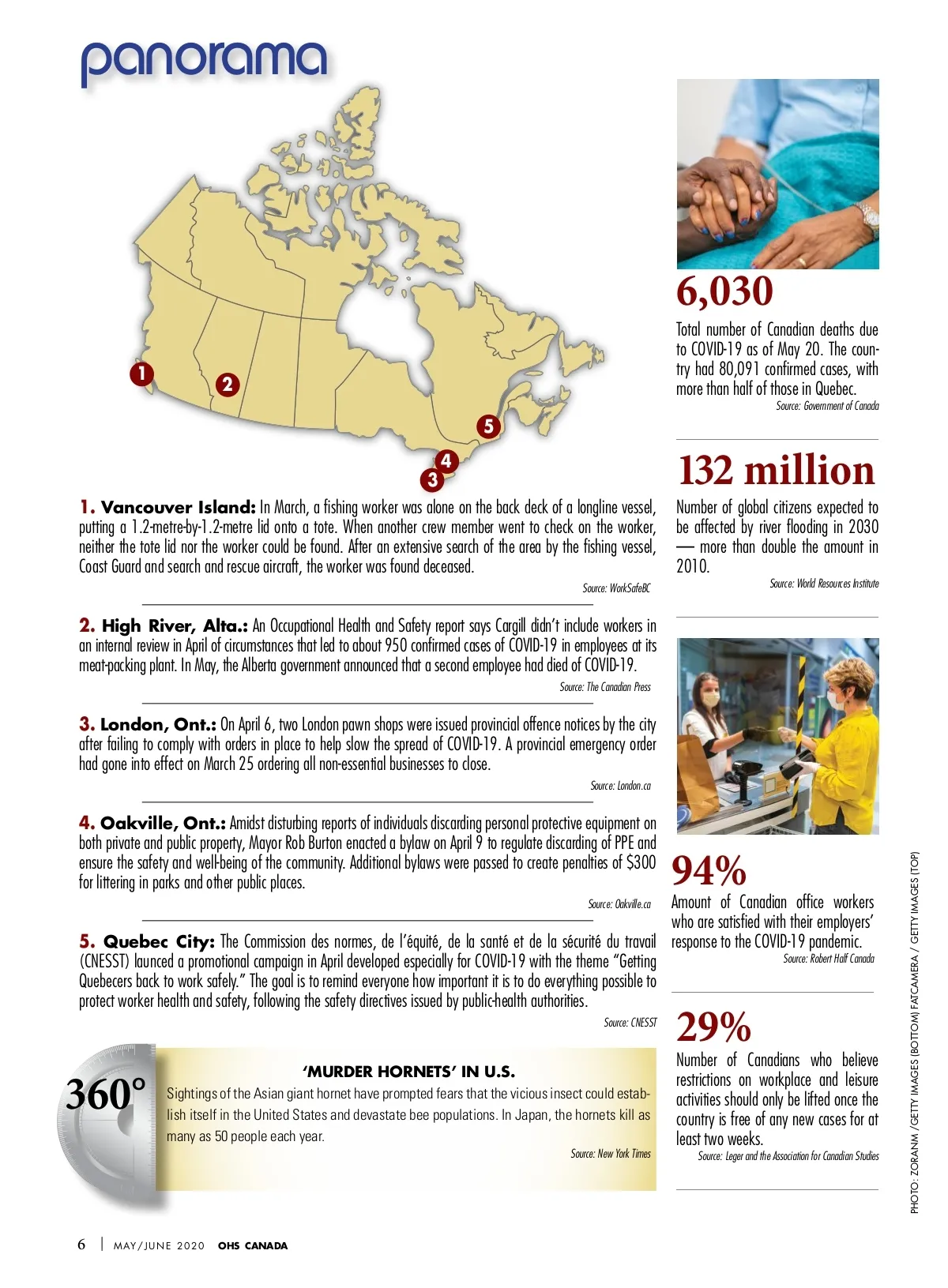 panorama

1

2

5

4

3

1. Vancouver Island: In March, a fishing worker was alone on the back deck of a longline vessel, putting a 1.2-metre-by-1.2-metre lid onto a tote. When another crew member went to check on the worker, neither the tote lid nor the worker could be found. After an extensive search of the area by the fishing vessel, Coast Guard and search and rescue aircraft, the worker was found deceased.

Source: WorkSafeBC

2. High River, Alta.: An Occupational Health and Safety report says Cargill didn't include workers in an internal review in April of circumstances that led to about 950 confirmed cases of COVID-19 in employees at its meat-packing plant. In May, the Alberta government announced that a second employee had died of COVID-19.

Source: The Canadian Press

3. London, Ont.: On April 6, two London pawn shops were issued provincial offence notices by the city after failing to comply with orders in place to help slow the spread of COVID-19. A provincial emergency order had gone into effect on March 25 ordering all non-essential businesses to close.

Source: London.ca

4. Oakville, Ont.: Amidst disturbing reports of individuals discarding personal protective equipment on both private and public property, Mayor Rob Burton enacted a bylaw on April 9 to regulate discarding of PPE and ensure the safety and well-being of the community. Additional bylaws were passed to create penalties of $300 for littering in parks and other public places.

Source: Oakville.ca

5. Quebec City: The Commission des normes, de l'équité, de la santé et de la sécurité du travail (CNESST) launced a promotional campaign in April developed especially for COVID-19 with the theme "Getting Quebecers back to work safely." The goal is to remind everyone how important it is to do everything possible to protect worker health and safety, following the safety directives issued by public-health authorities.

Source: CNESST

360°

'MURDER HORNETS' IN U.S.

Sightings of the Asian giant hornet have prompted fears that the vicious insect could establish itself in the United States and devastate bee populations. In Japan, the hornets kill as many as 50 people each year.

Source: New York Times

6,030

Total number of Canadian deaths due to COVID-19 as of May 20. The country had 80,091 confirmed cases, with more than half of those in Quebec.

Source: Government of Canada

132 million

Number of global citizens expected to be affected by river flooding in 2030 — more than double the amount in 2010.

Source: World Resources Institute

94%

Amount of Canadian office workers who are satisfied with their employers' response to the COVID-19 pandemic.

Source: Robert Half Canada

29%

Number of Canadians who believe restrictions on workplace and leisure activities should only be lifted once the country is free of any new cases for at least two weeks.

Source: Leger and the Association for Canadian Studies

PHOTO: ZORANM /GETTY IMAGES (BOTTOM) FATCAMERA / GETTY IMAGES (TOP)

6 | MAY/JUNE 2020 OHS CANADA